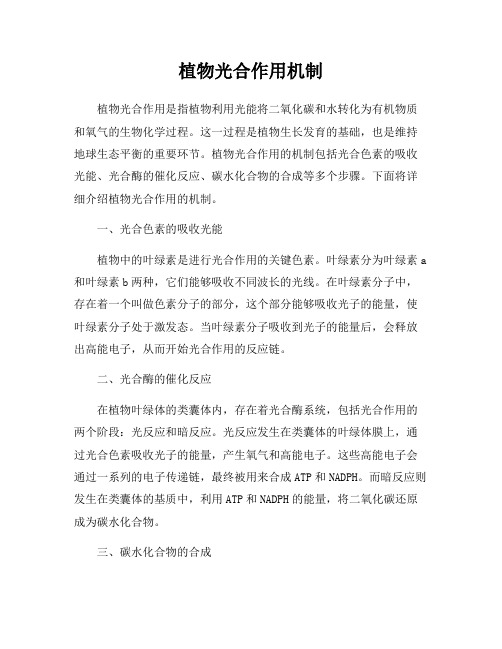 植物光合作用机制

植物光合作用是指植物利用光能将二氧化碳和水转化为有机物质和氧气的生物化学过程。这一过程是植物生长发育的基础，也是维持地球生态平衡的重要环节。植物光合作用的机制包括光合色素的吸收光能、光合酶的催化反应、碳水化合物的合成等多个步骤。下面将详细介绍植物光合作用的机制。

一、光合色素的吸收光能

植物中的叶绿素是进行光合作用的关键色素。叶绿素分为叶绿素 a 和叶绿素 b 两种，它们能够吸收不同波长的光线。在叶绿素分子中，存在着一个叫做色素分子的部分，这个部分能够吸收光子的能量，使叶绿素分子处于激发态。当叶绿素分子吸收到光子的能量后，会释放出高能电子，从而开始光合作用的反应链。

二、光合酶的催化反应

在植物叶绿体的类囊体内，存在着光合酶系统，包括光合作用的两个阶段：光反应和暗反应。光反应发生在类囊体的叶绿体膜上，通过光合色素吸收光子的能量，产生氧气和高能电子。这些高能电子会通过一系列的电子传递链，最终被用来合成 ATP 和 NADPH。而暗反应则发生在类囊体的基质中，利用 ATP 和 NADPH 的能量，将二氧化碳还原成为碳水化合物。

三、碳水化合物的合成